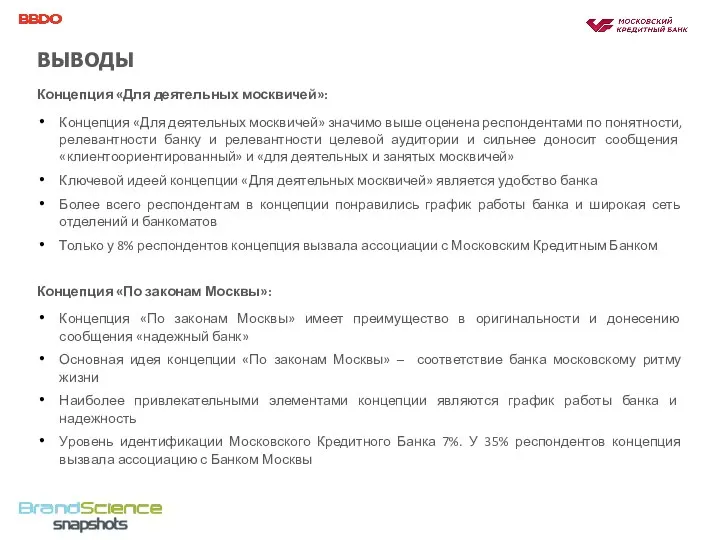 BBDO

МОСКОВСКИЙ КРЕДИТНЫЙ БАНК

ВЫВОДЫ

Концепция «Для деятельных москвичей»:

• Концепция «Для деятельных москвичей» значимо выше оценена респондентами по понятности, релевантности банку и релевантности целевой аудитории и сильнее доносит сообщения «клиентоориентированный» и «для деятельных и занятых москвичей»

• Ключевой идеей концепции «Для деятельных москвичей» является удобство банка

• Более всего респондентам в концепции понравились график работы банка и широкая сеть отделений и банкоматов

• Только у 8% респондентов концепция вызвала ассоциации с Московским Кредитным Банком

Концепция «По законам Москвы»:

• Концепция «По законам Москвы» имеет преимущество в оригинальности и донесению сообщения «надежный банк»

• Основная идея концепции «По законам Москвы» – соответствие банка московскому ритму жизни

• Наиболее привлекательными элементами концепции являются график работы банка и надежность

• Уровень идентификации Московского Кредитного Банка 7%. У 35% респондентов концепция вызвала ассоциацию с Банком Москвы

BrandScience snapshots